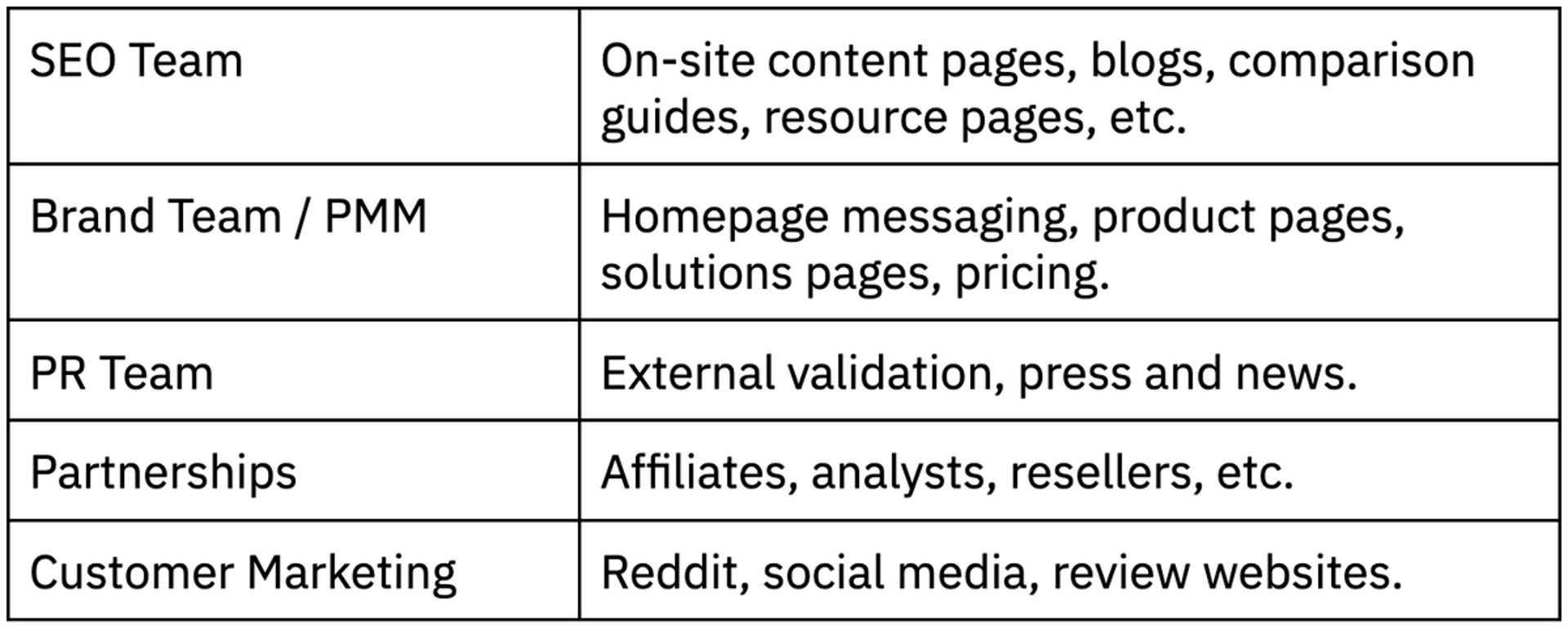 | SEO Team | On-site content pages, blogs, comparison guides, resource pages, etc. |
|---|---|
| Brand Team / PMM | Homepage messaging, product pages, solutions pages, pricing. |
| PR Team | External validation, press and news. |
| Partnerships | Affiliates, analysts, resellers, etc. |
| Customer Marketing | Reddit, social media, review websites. |